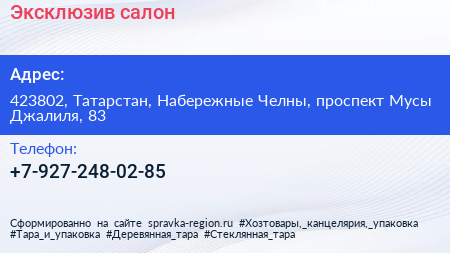 Эксклюзив салон

Адрес:

423802, Татарстан, Набережные Челны, проспект Мусы Джалиля, 83

Телефон:

+7-927-248-02-85

Сформированно на сайте spravka-region.ru #Хозтовары,_канцелярия,_упаковка #Тара_и_упаковка #Деревянная_тара #Стеклянная_тара